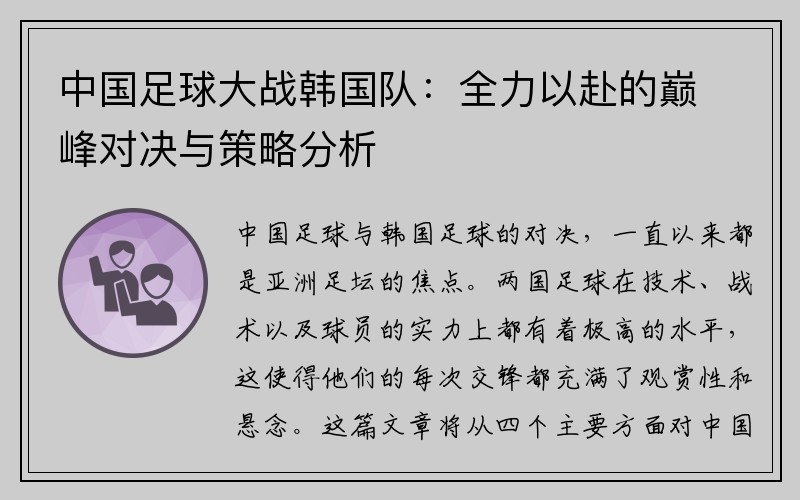 中国足球大战韩国队：全力以赴的巅峰对决与策略分析

中国足球与韩国足球的对决，一直以来都是亚洲足坛的焦点。两国足球在技术、战术以及球员的实力上都有着极高的水平，这使得他们的每次交锋都充满了观赏性和悬念。这篇文章将从四个主要方面对中国